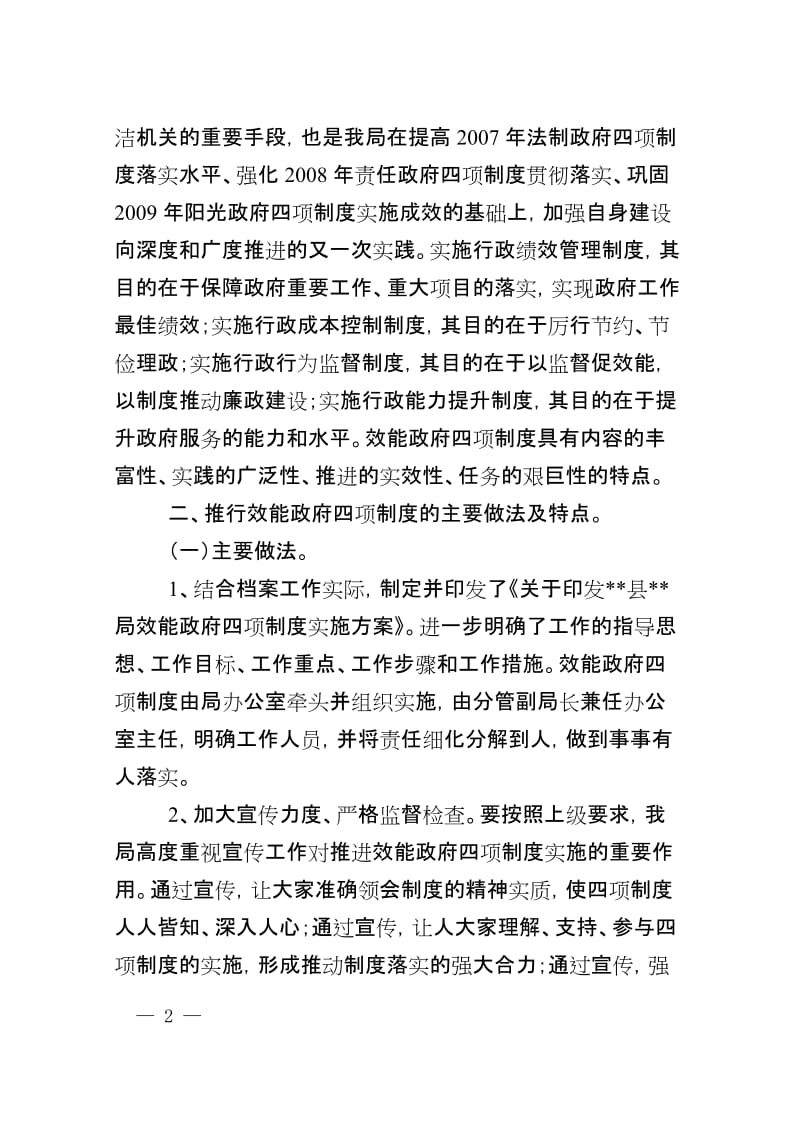 洁机关的重要手段，也是我局在提高 2007 年法制政府四项制度落实水平、强化 2008 年责任政府四项制度贯彻落实、巩固 2009 年阳光政府四项制度实施成效的基础上，加强自身建设向深度和广度推进的又一次实践。实施行政绩效管理制度，其目的在于保障政府重要工作、重大项目的落实，实现政府工作最佳绩效；实施行政成本控制制度，其目的在于厉行节约、节俭理政；实施行政行为监督制度，其目的在于以监督促效能，以制度推动廉政建设；实施行政能力提升制度，其目的在于提升政府服务的能力和水平。效能政府四项制度具有内容的丰富性、实践的广泛性、推进的实效性、任务的艰巨性的特点。

二、推行效能政府四项制度的主要做法及特点。

（一）主要做法。

1、结合档案工作实际，制定并印发了《关于印发**县**局效能政府四项制度实施方案》。进一步明确了工作的指导思想、工作目标、工作重点、工作步骤和工作措施。效能政府四项制度由局办公室牵头并组织实施，由分管副局长兼任办公室主任，明确工作人员，并将责任细化分解到人，做到事事有人落实。

2、加大宣传力度、严格监督检查。要按照上级要求，我局高度重视宣传工作对推进效能政府四项制度实施的重要作用。通过宣传，让大家准确领会制度的精神实质，使四项制度人人皆知、深入人心；通过宣传，让人大家理解、支持、参与四项制度的实施，形成推动制度落实的强大合力；通过宣传，强

— 2 —